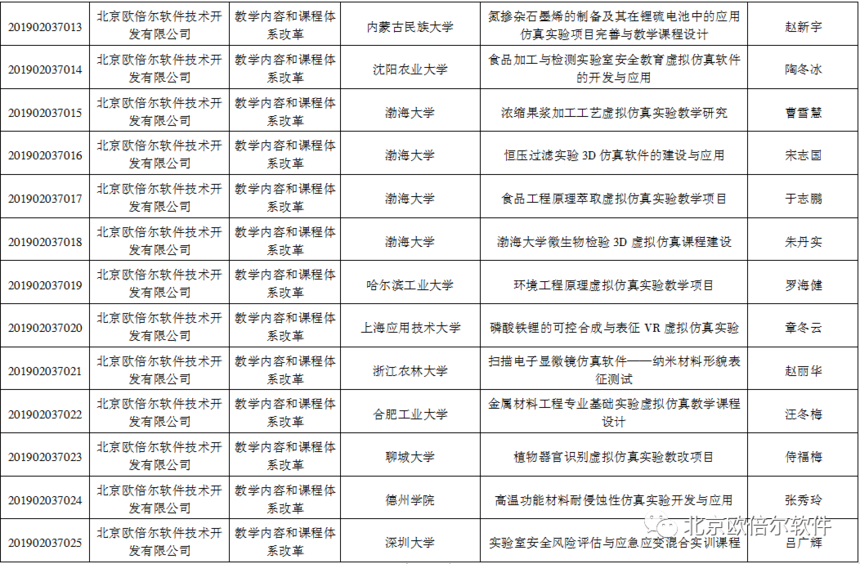 | 201902037013 | 北京欧倍尔软件技术开发有限公司 | 教学内容和课程体系改革 | 内蒙古民族大学 | 氮掺杂石墨烯的制备及其在锂硫电池中的应用仿真实验项目完善与教学课程设计 | 赵新宇 |
|---|---|---|---|---|---|
| 201902037014 | 北京欧倍尔软件技术开发有限公司 | 教学内容和课程体系改革 | 沈阳农业大学 | 食品加工与检测实验室安全教育虚拟仿真软件的开发与应用 | 陶冬冰 |
| 201902037015 | 北京欧倍尔软件技术开发有限公司 | 教学内容和课程体系改革 | 渤海大学 | 浓缩果浆加工工艺虚拟仿真实验教学研究 | 曹雪慧 |
| 201902037016 | 北京欧倍尔软件技术开发有限公司 | 教学内容和课程体系改革 | 渤海大学 | 恒压过滤实验 3D 仿真软件的建设与应用 | 宋志国 |
| 201902037017 | 北京欧倍尔软件技术开发有限公司 | 教学内容和课程体系改革 | 渤海大学 | 食品工程原理萃取虚拟仿真实验教学项目 | 于志鹏 |
| 201902037018 | 北京欧倍尔软件技术开发有限公司 | 教学内容和课程体系改革 | 渤海大学 | 渤海大学微生物检验 3D 虚拟仿真课程建设 | 朱丹实 |
| 201902037019 | 北京欧倍尔软件技术开发有限公司 | 教学内容和课程体系改革 | 哈尔滨工业大学 | 环境工程原理虚拟仿真实验教学项目 | 罗海健 |
| 201902037020 | 北京欧倍尔软件技术开发有限公司 | 教学内容和课程体系改革 | 上海应用技术大学 | 磷酸铁锂的可控合成与表征 VR 虚拟仿真实验 | 章冬云 |
| 201902037021 | 北京欧倍尔软件技术开发有限公司 | 教学内容和课程体系改革 | 浙江农林大学 | 扫描电子显微镜仿真软件——纳米材料形貌表征测试 | 赵丽华 |
| 201902037022 | 北京欧倍尔软件技术开发有限公司 | 教学内容和课程体系改革 | 合肥工业大学 | 金属材料工程专业基础实验虚拟仿真教学课程设计 | 汪冬梅 |
| 201902037023 | 北京欧倍尔软件技术开发有限公司 | 教学内容和课程体系改革 | 聊城大学 | 植物器官识别虚拟仿真实验教改项目 | 侍福梅 |
| 201902037024 | 北京欧倍尔软件技术开发有限公司 | 教学内容和课程体系改革 | 德州学院 | 高温功能材料耐侵蚀性仿真实验开发与应用 | 张秀玲 |
| 201902037025 | 北京欧倍尔软件技术开发有限公司 | 教学内容和课程体系改革 | 深圳大学 | 实验室安全风险评估与应急应变混合实训课程 | 吕广辉 |

北京欧倍尔软件